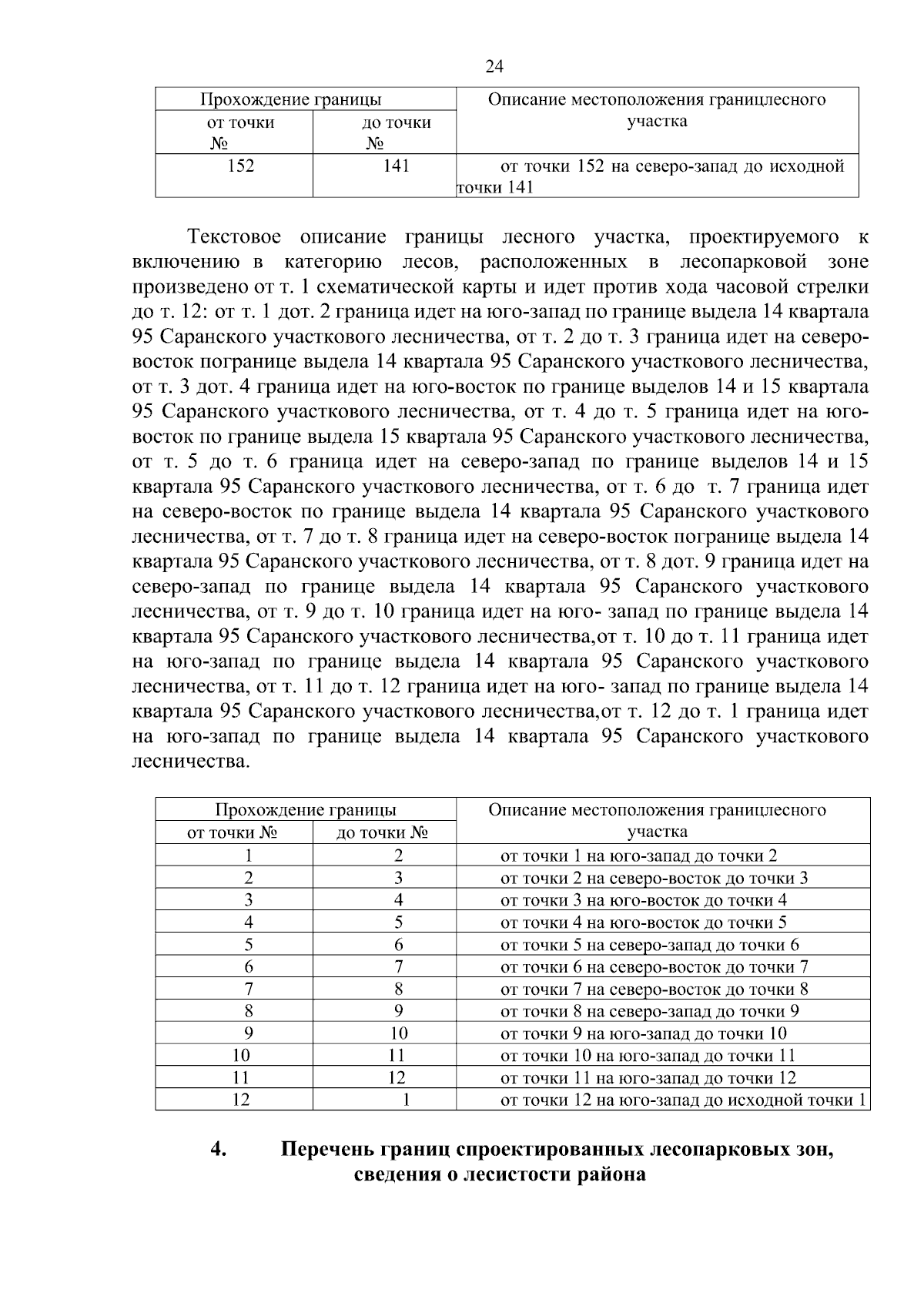 24

| Прохождение границы | | Описание местоположения границлесного участка |
|---|---|---|
| от точки № | до точки № | |
| 152 | 141 | от точки 152 на северо-запад до исходной точки 141 |

Текстовое описание границы лесного участка, проектируемого к включению в категорию лесов, расположенных в лесопарковой зоне произведено от т. 1 схематической карты и идет против хода часовой стрелки до т. 12: от т. 1 дот. 2 граница идет на юго-запад по границе выдела 14 квартала 95 Саранского участкового лесничества, от т. 2 до т. 3 граница идет на северо-восток погранице выдела 14 квартала 95 Саранского участкового лесничества, от т. 3 дот. 4 граница идет на юго-восток по границе выделов 14 и 15 квартала 95 Саранского участкового лесничества, от т. 4 до т. 5 граница идет на юго-восток по границе выдела 15 квартала 95 Саранского участкового лесничества, от т. 5 до т. 6 граница идет на северо-запад по границе выделов 14 и 15 квартала 95 Саранского участкового лесничества, от т. 6 до т. 7 граница идет на северо-восток по границе выдела 14 квартала 95 Саранского участкового лесничества, от т. 7 до т. 8 граница идет на северо-восток погранице выдела 14 квартала 95 Саранского участкового лесничества, от т. 8 дот. 9 граница идет на северо-запад по границе выдела 14 квартала 95 Саранского участкового лесничества, от т. 9 до т. 10 граница идет на юго- запад по границе выдела 14 квартала 95 Саранского участкового лесничества,от т. 10 до т. 11 граница идет на юго-запад по границе выдела 14 квартала 95 Саранского участкового лесничества, от т. 11 до т. 12 граница идет на юго- запад по границе выдела 14 квартала 95 Саранского участкового лесничества,от т. 12 до т. 1 граница идет на юго-запад по границе выдела 14 квартала 95 Саранского участкового лесничества.

| Прохождение границы | | Описание местоположения границлесного участка |
|---|---|---|
| от точки № | до точки № | |
| 1 | 2 | от точки 1 на юго-запад до точки 2 |
| 2 | 3 | от точки 2 на северо-восток до точки 3 |
| 3 | 4 | от точки 3 на юго-восток до точки 4 |
| 4 | 5 | от точки 4 на юго-восток до точки 5 |
| 5 | 6 | от точки 5 на северо-запад до точки 6 |
| 6 | 7 | от точки 6 на северо-восток до точки 7 |
| 7 | 8 | от точки 7 на северо-восток до точки 8 |
| 8 | 9 | от точки 8 на северо-запад до точки 9 |
| 9 | 10 | от точки 9 на юго-запад до точки 10 |
| 10 | 11 | от точки 10 на юго-запад до точки 11 |
| 11 | 12 | от точки 11 на юго-запад до точки 12 |
| 12 | 1 | от точки 12 на юго-запад до исходной точки 1 |

4. Перечень границ спроектированных лесопарковых зон, сведения о лесистости района